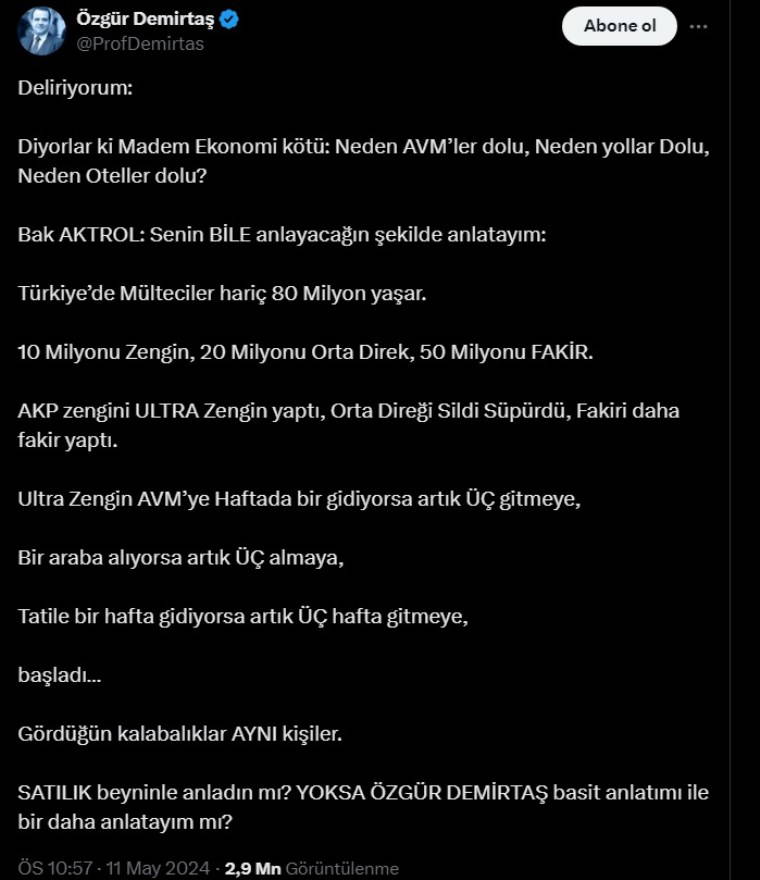 Özgür Demirtaş
@ProfDemirtas

Abone ol

Deliriyorum:

Diyorlar ki Madem Ekonomi kötü: Neden AVM'ler dolu, Neden yollar Dolu, Neden Oteller dolu?

Bak AKTROL: Senin BİLE anlayacağın şekilde anlatayım:

Türkiye'de Mülteciler hariç 80 Milyon yaşar.

10 Milyonu Zengin, 20 Milyonu Orta Direk, 50 Milyonu FAKİR.

AKP zengini ULTRA Zengin yaptı, Orta Direği Sildi Süpürdü, Fakiri daha fakir yaptı.

Ultra Zengin AVM'ye Haftada bir gidiyorsa artık ÜÇ gitmeye,

Bir araba alıyorsa artık ÜÇ almaya,

Tatile bir hafta gidiyorsa artık ÜÇ hafta gitmeye,

başladı...

Gördüğün kalabalıklar AYNI kişiler.

SATILIK beyninle anladın mı? YOKSA ÖZGÜR DEMİRTAŞ basit anlatımı ile bir daha anlatayım mı?

ÖS 10:57 · 11 May 2024 · 2,9 Mn Görüntülenme